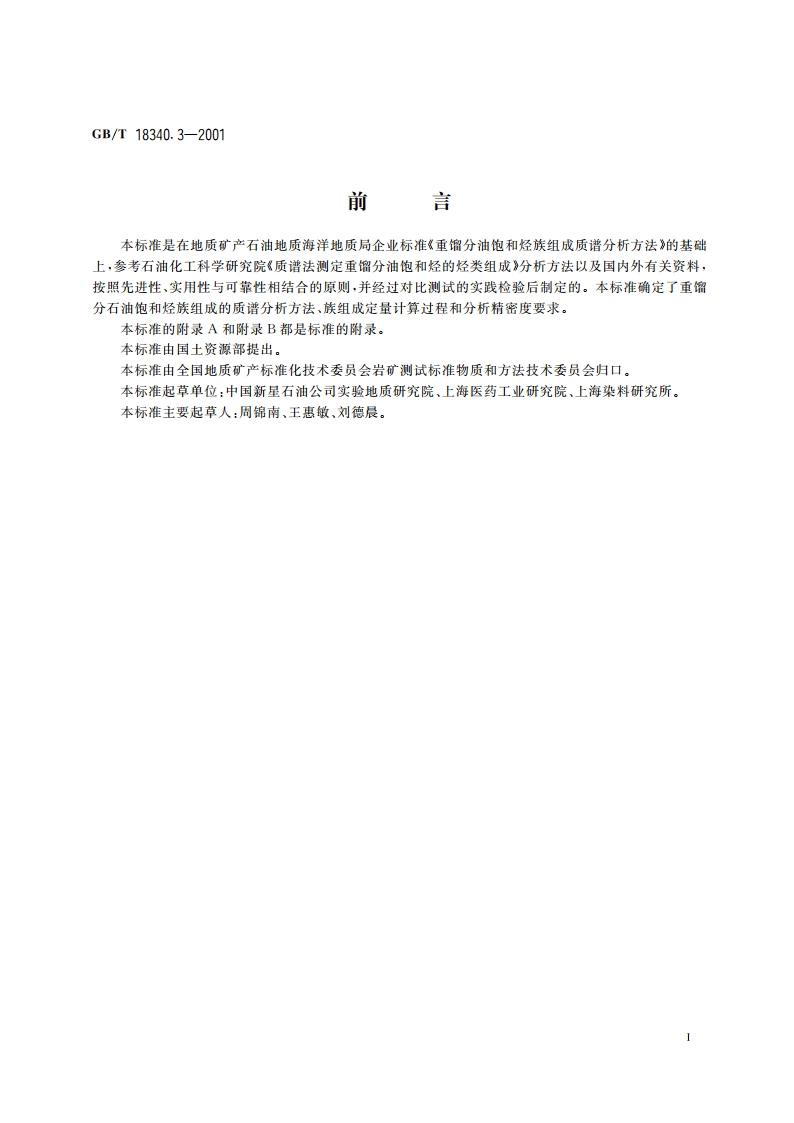 GB/T 18340.3—2001

前　　言

本标准是在地质矿产石油地质海洋地质局企业标准《重馏分油饱和烃族组成质谱分析方法》的基础上，参考石油化工科学研究院《质谱法测定重馏分油饱和烃的烃类组成》分析方法以及国内外有关资料，按照先进性、实用性与可靠性相结合的原则，并经过对比测试的实践检验后制定的。本标准确定了重馏分石油饱和烃族组成的质谱分析方法、族组成定量计算过程和分析精密度要求。

本标准的附录 A 和附录 B 都是标准的附录。

本标准由国土资源部提出。

本标准由全国地质矿产标准化技术委员会岩矿测试标准物质和方法技术委员会归口。

本标准起草单位：中国新星石油公司实验地质研究院、上海医药工业研究院、上海染料研究所。

本标准主要起草人：周锦南、王惠敏、刘德晨。

I